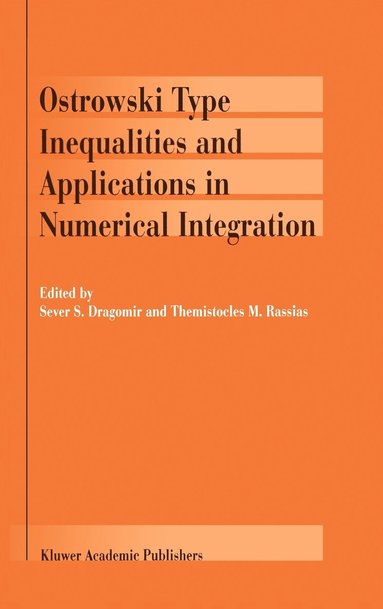 Ostrowski Type Inequalities and Applications in Numerical Integration

Edited by
Sever S. Dragomir and Themistocles M. Rassias

Kluwer Academic Publishers